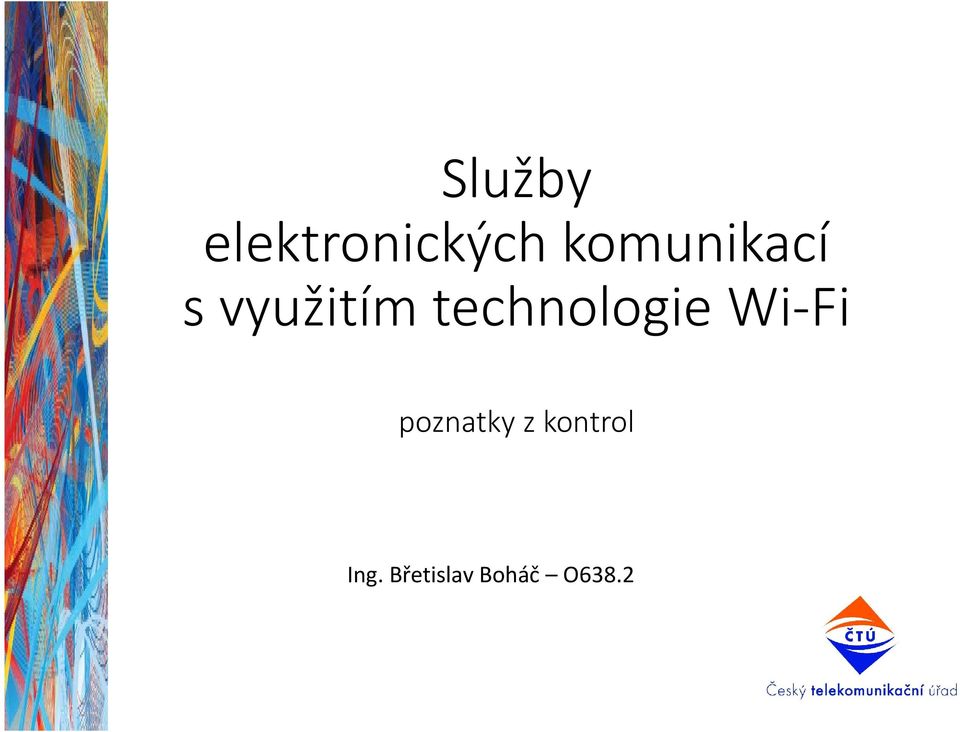 Služby
elektronických komunikací
s využitím technologie Wi-Fi

poznatky z kontrol

Ing. Břetislav Boháč – O638.2

ČTÚ

Český telekomunikační úřad